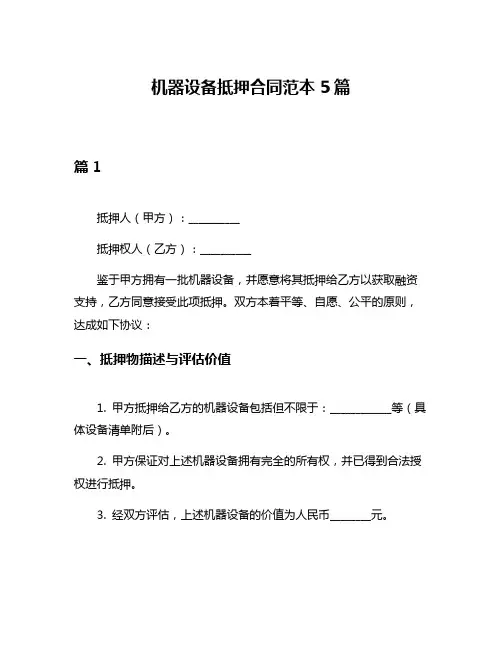 机器设备抵押合同范本 5 篇

篇 1

抵押人（甲方）：__________

抵押权人（乙方）：__________

鉴于甲方拥有一批机器设备，并愿意将其抵押给乙方以获取融资支持，乙方同意接受此项抵押。双方本着平等、自愿、公平的原则，达成如下协议：

一、抵押物描述与评估价值

1. 甲方抵押给乙方的机器设备包括但不限于：____________等（具体设备清单附后）。

2. 甲方保证对上述机器设备拥有完全的所有权，并已得到合法授权进行抵押。

3. 经双方评估，上述机器设备的价值为人民币________元。